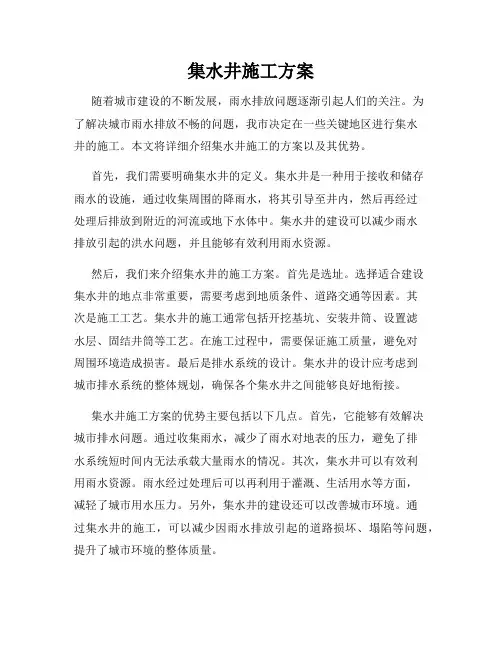 集水井施工方案

随着城市建设的不断发展，雨水排放问题逐渐引起人们的关注。为了解决城市雨水排放不畅的问题，我市决定在一些关键地区进行集水井的施工。本文将详细介绍集水井施工的方案以及其优势。

首先，我们需要明确集水井的定义。集水井是一种用于接收和储存雨水的设施，通过收集周围的降雨水，将其引导至井内，然后再经过处理后排放到附近的河流或地下水体中。集水井的建设可以减少雨水排放引起的洪水问题，并且能够有效利用雨水资源。

然后，我们来介绍集水井的施工方案。首先是选址。选择适合建设集水井的地点非常重要，需要考虑到地质条件、道路交通等因素。其次是施工工艺。集水井的施工通常包括开挖基坑、安装井筒、设置滤水层、固结井筒等工艺。在施工过程中，需要保证施工质量，避免对周围环境造成损害。最后是排水系统的设计。集水井的设计应考虑到城市排水系统的整体规划，确保各个集水井之间能够良好地衔接。

集水井施工方案的优势主要包括以下几点。首先，它能够有效解决城市排水问题。通过收集雨水，减少了雨水对地表的压力，避免了排水系统短时间内无法承载大量雨水的情况。其次，集水井可以有效利用雨水资源。雨水经过处理后可以再利用于灌溉、生活用水等方面，减轻了城市用水压力。另外，集水井的建设还可以改善城市环境。通过集水井的施工，可以减少因雨水排放引起的道路损坏、塌陷等问题，提升了城市环境的整体质量。